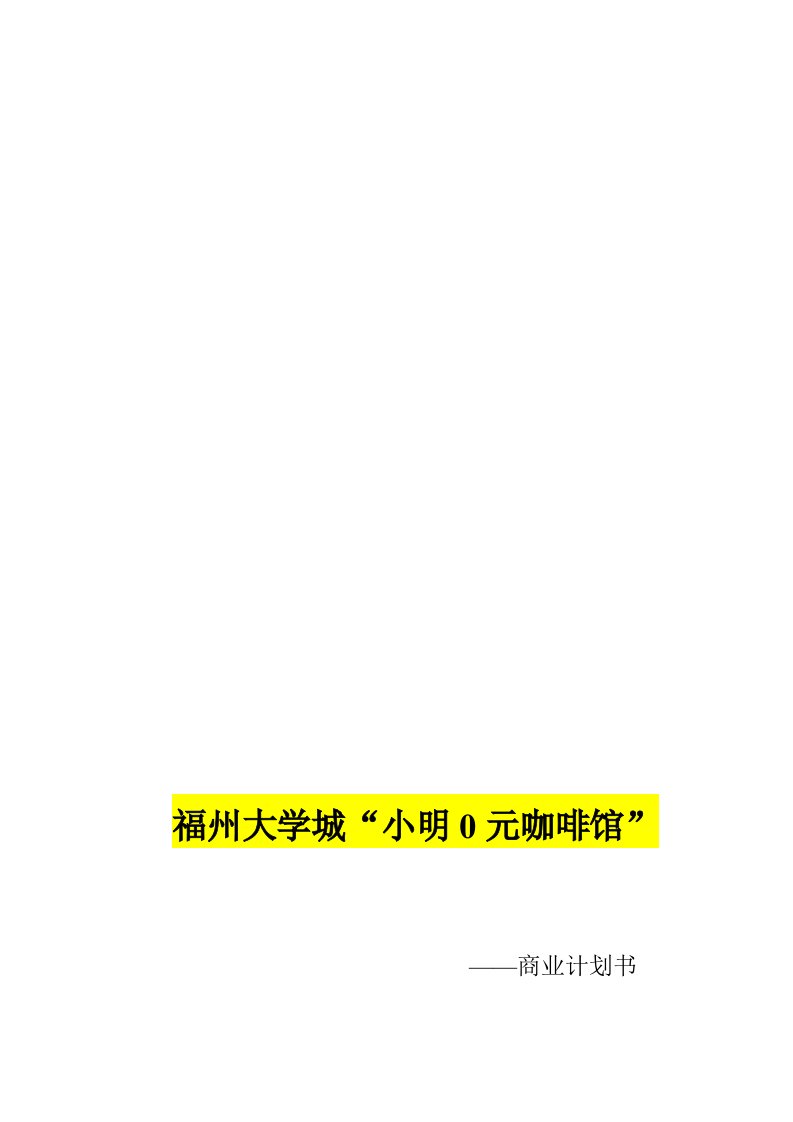 福州大学城“小明 0 元咖啡馆”

——商业计划书